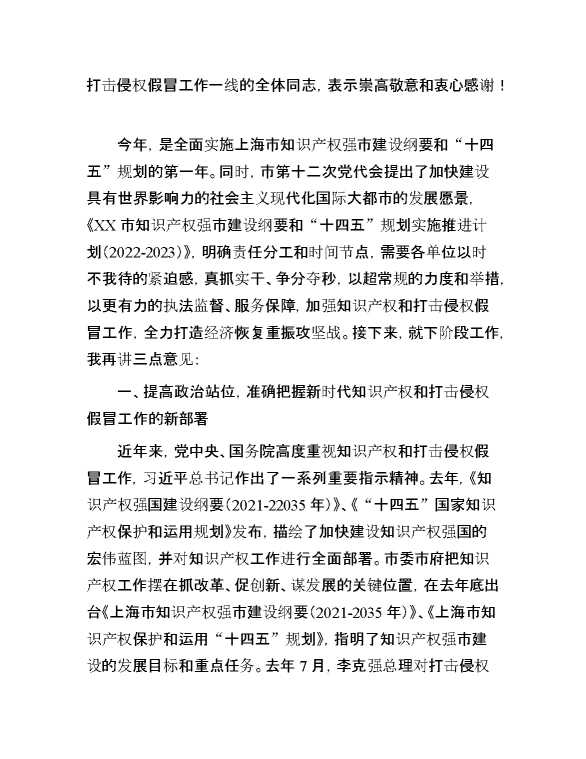 打击侵权假冒工作一线的全体同志，表示崇高敬意和衷心感谢！

今年，是全面实施上海市知识产权强市建设纲要和“十四五”规划的第一年。同时，市第十二次党代会提出了加快建设具有世界影响力的社会主义现代化国际大都市的发展愿景，《XX 市知识产权强市建设纲要和“十四五”规划实施推进计划(2022-2023)》，明确责任分工和时间节点，需要各单位以时不我待的紧迫感，真抓实干、争分夺秒，以超常规的力度和举措，以更有力的执法监督、服务保障，加强知识产权和打击侵权假冒工作，全力打造经济恢复重振攻坚战。接下来，就下阶段工作，我再讲三点意见：

一、提高政治站位，准确把握新时代知识产权和打击侵权假冒工作的新部署

近年来，党中央、国务院高度重视知识产权和打击侵权假冒工作，习近平总书记作出了一系列重要指示精神。去年，《知识产权强国建设纲要(2021-22035 年)》、《“十四五”国家知识产权保护和运用规划》发布，描绘了加快建设知识产权强国的宏伟蓝图，并对知识产权工作进行全面部署。市委市府把知识产权工作摆在抓改革、促创新、谋发展的关键位置，在去年底出台《上海市知识产权强市建设纲要(2021-2035 年)》、《上海市知识产权保护和运用“十四五”规划》，指明了知识产权强市建设的发展目标和重点任务。去年 7 月，李克强总理对打击侵权